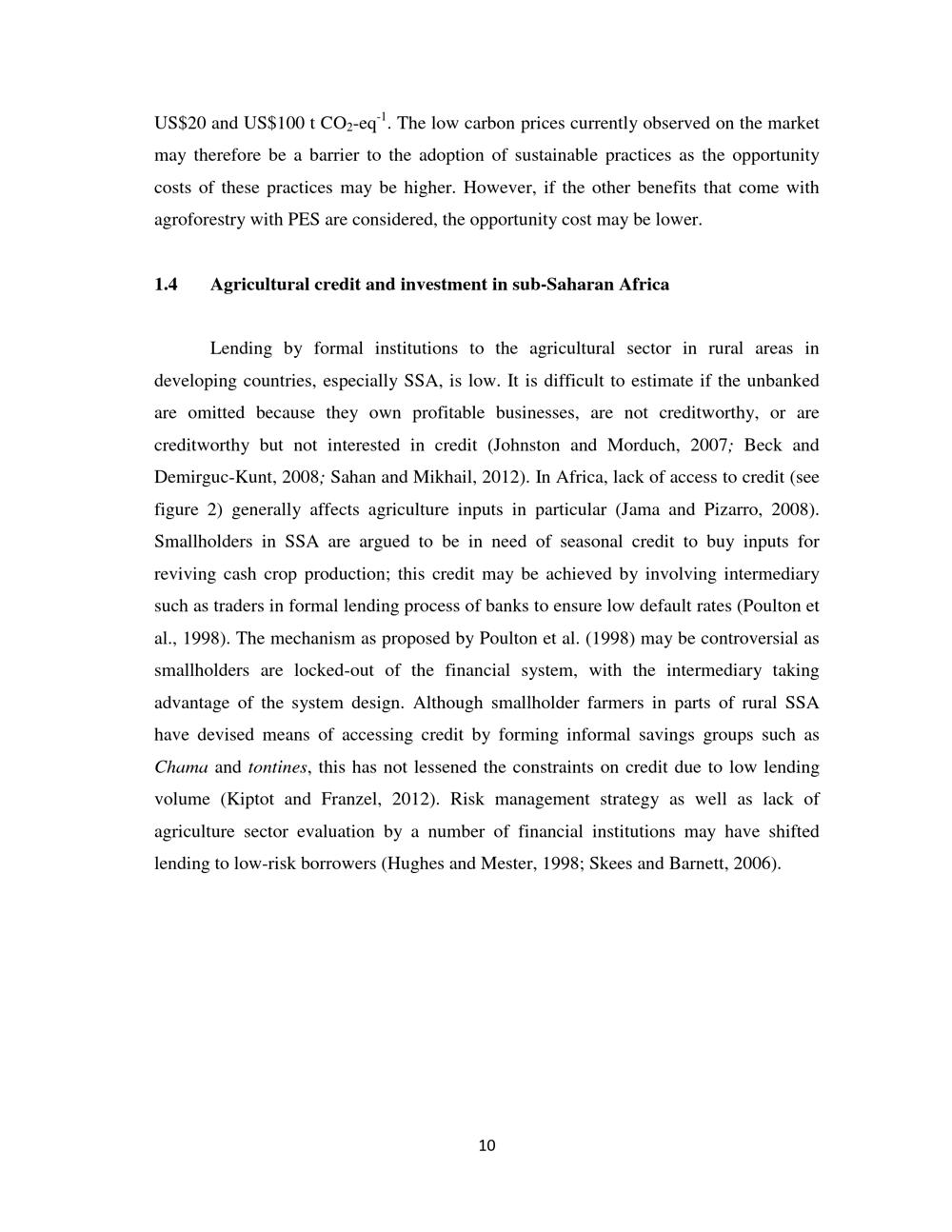 US$20 and US$100 t $CO_2$-eq$^{-1}$. The low carbon prices currently observed on the market may therefore be a barrier to the adoption of sustainable practices as the opportunity costs of these practices may be higher. However, if the other benefits that come with agroforestry with PES are considered, the opportunity cost may be lower.

1.4 Agricultural credit and investment in sub-Saharan Africa

Lending by formal institutions to the agricultural sector in rural areas in developing countries, especially SSA, is low. It is difficult to estimate if the unbanked are omitted because they own profitable businesses, are not creditworthy, or are creditworthy but not interested in credit (Johnston and Morduch, 2007; Beck and Demirguc-Kunt, 2008; Sahan and Mikhail, 2012). In Africa, lack of access to credit (see figure 2) generally affects agriculture inputs in particular (Jama and Pizarro, 2008). Smallholders in SSA are argued to be in need of seasonal credit to buy inputs for reviving cash crop production; this credit may be achieved by involving intermediary such as traders in formal lending process of banks to ensure low default rates (Poulton et al., 1998). The mechanism as proposed by Poulton et al. (1998) may be controversial as smallholders are locked-out of the financial system, with the intermediary taking advantage of the system design. Although smallholder farmers in parts of rural SSA have devised means of accessing credit by forming informal savings groups such as Chama and tontines, this has not lessened the constraints on credit due to low lending volume (Kiptot and Franzel, 2012). Risk management strategy as well as lack of agriculture sector evaluation by a number of financial institutions may have shifted lending to low-risk borrowers (Hughes and Mester, 1998; Skees and Barnett, 2006).

10